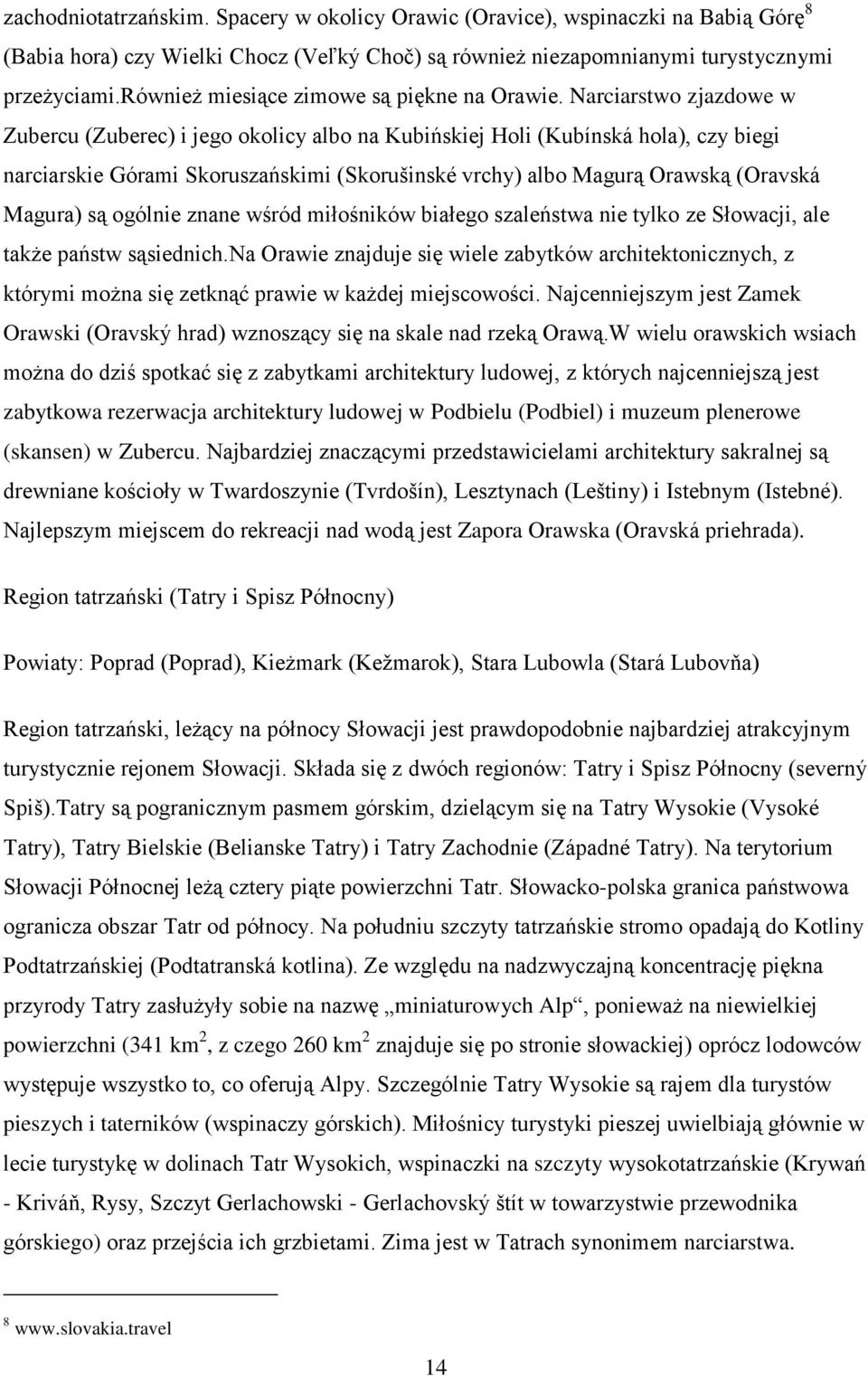 zachodniotatrzańskim. Spacery w okolicy Orawic (Oravice), wspinaczki na Babią Górę$^8$ (Babia hora) czy Wielki Chocz (Veľký Choč) są również niezapomnianymi turystycznymi przeżyciami.również miesiące zimowe są piękne na Orawie. Narciarstwo zjazdowe w Zubercu (Zuberec) i jego okolicy albo na Kubińskiej Holi (Kubínská hola), czy biegi narciarskie Górami Skoruszańskimi (Skorušinské vrchy) albo Magurą Orawską (Oravská Magura) są ogólnie znane wśród miłośników białego szaleństwa nie tylko ze Słowacji, ale także państw sąsiednich.na Orawie znajduje się wiele zabytków architektonicznych, z którymi można się zetknąć prawie w każdej miejscowości. Najcenniejszym jest Zamek Orawski (Oravský hrad) wznoszący się na skale nad rzeką Orawą.W wielu orawskich wsiach można do dziś spotkać się z zabytkami architektury ludowej, z których najcenniejszą jest zabytkowa rezerwacja architektury ludowej w Podbielu (Podbiel) i muzeum plenerowe (skansen) w Zubercu. Najbardziej znaczącymi przedstawicielami architektury sakralnej są drewniane kościoły w Twardoszynie (Tvrdošín), Lesztynach (Leštiny) i Istebnym (Istebné). Najlepszym miejscem do rekreacji nad wodą jest Zapora Orawska (Oravská priehrada).

Region tatrzański (Tatry i Spisz Północny)

Powiaty: Poprad (Poprad), Kieżmark (Kežmarok), Stara Lubowla (Stará Lubovňa)

Region tatrzański, leżący na północy Słowacji jest prawdopodobnie najbardziej atrakcyjnym turystycznie rejonem Słowacji. Składa się z dwóch regionów: Tatry i Spisz Północny (severný Spiš).Tatry są pogranicznym pasmem górskim, dzielącym się na Tatry Wysokie (Vysoké Tatry), Tatry Bielskie (Belianske Tatry) i Tatry Zachodnie (Západné Tatry). Na terytorium Słowacji Północnej leżą cztery piąte powierzchni Tatr. Słowacko-polska granica państwowa ogranicza obszar Tatr od północy. Na południu szczyty tatrzańskie stromo opadają do Kotliny Podtatrzańskiej (Podtatranská kotlina). Ze względu na nadzwyczajną koncentrację piękna przyrody Tatry zasłużyły sobie na nazwę „miniaturowych Alp“, ponieważ na niewielkiej powierzchni (341 km$^2$, z czego 260 km$^2$ znajduje się po stronie słowackiej) oprócz lodowców występuje wszystko to, co oferują Alpy. Szczególnie Tatry Wysokie są rajem dla turystów pieszych i taterników (wspinaczy górskich). Miłośnicy turystyki pieszej uwielbiają głównie w lecie turystykę w dolinach Tatr Wysokich, wspinaczki na szczyty wysokotatrzańskie (Krywań - Kriváň, Rysy, Szczyt Gerlachowski - Gerlachovský štít w towarzystwie przewodnika górskiego) oraz przejścia ich grzbietami. Zima jest w Tatrach synonimem narciarstwa.

$^8$ www.slovakia.travel

14